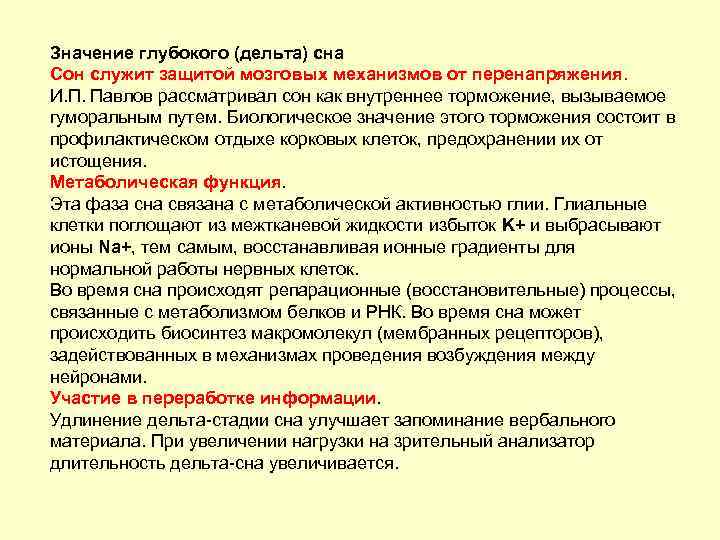 Значение глубокого (дельта) сна
Сон служит защитой мозговых механизмов от перенапряжения.
И.П. Павлов рассматривал сон как внутреннее торможение, вызываемое гуморальным путем. Биологическое значение этого торможения состоит в профилактическом отдыхе корковых клеток, предохранении их от истощения.
Метаболическая функция.
Эта фаза сна связана с метаболической активностью глии. Глиальные клетки поглощают из межтканевой жидкости избыток K+ и выбрасывают ионы Na+, тем самым, восстанавливая ионные градиенты для нормальной работы нервных клеток.
Во время сна происходят репарационные (восстановительные) процессы, связанные с метаболизмом белков и РНК. Во время сна может происходить биосинтез макромолекул (мембранных рецепторов), задействованных в механизмах проведения возбуждения между нейронами.
Участие в переработке информации.
Удлинение дельта-стадии сна улучшает запоминание вербального материала. При увеличении нагрузки на зрительный анализатор длительность дельта-сна увеличивается.